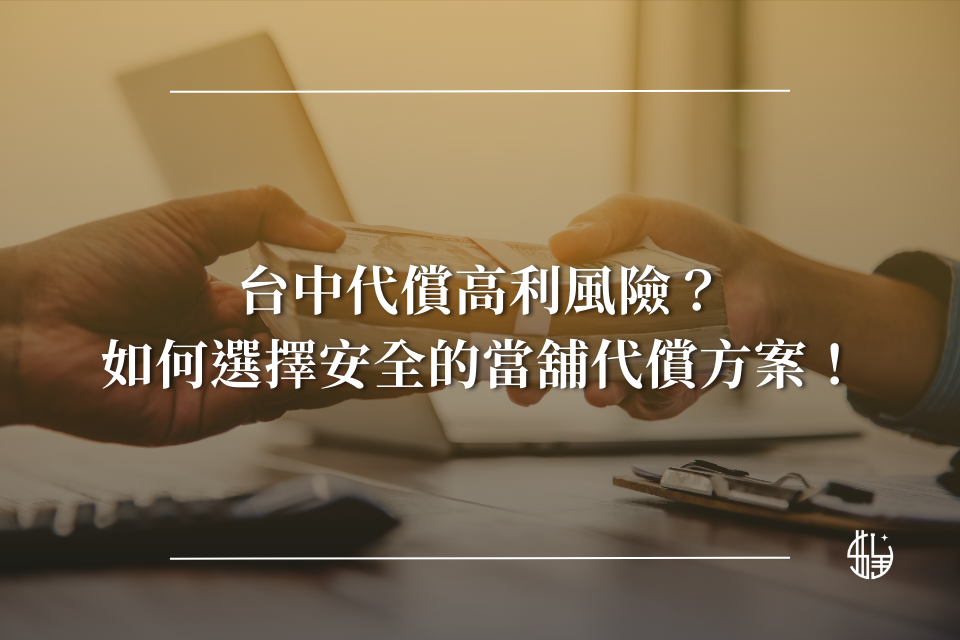 台中代償高利風險？
如何選擇安全的當舖代償方案！